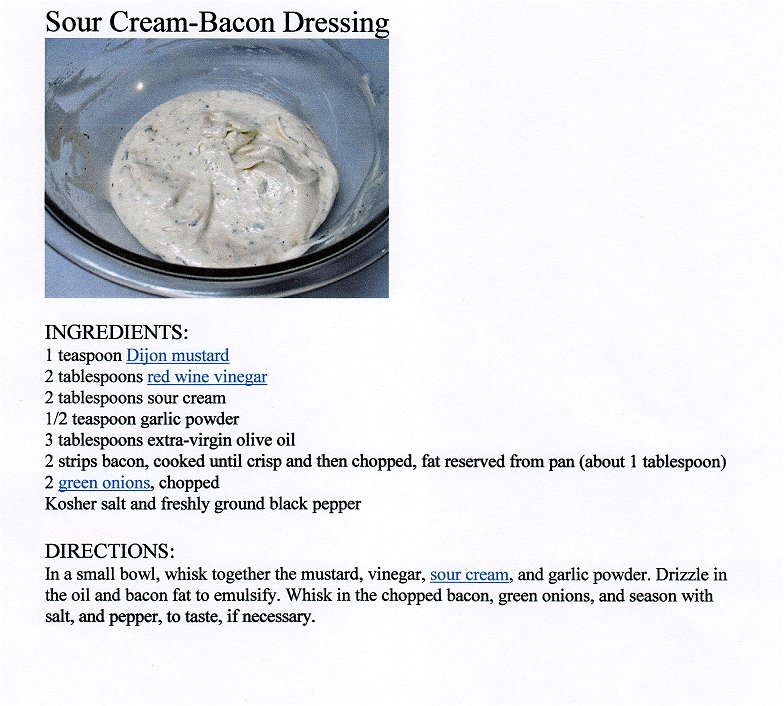 Sour Cream-Bacon Dressing

INGREDIENTS:
1 teaspoon Dijon mustard
2 tablespoons red wine vinegar
2 tablespoons sour cream
1/2 teaspoon garlic powder
3 tablespoons extra-virgin olive oil
2 strips bacon, cooked until crisp and then chopped, fat reserved from pan (about 1 tablespoon)
2 green onions, chopped
Kosher salt and freshly ground black pepper

DIRECTIONS:
In a small bowl, whisk together the mustard, vinegar, sour cream, and garlic powder. Drizzle in the oil and bacon fat to emulsify. Whisk in the chopped bacon, green onions, and season with salt, and pepper, to taste, if necessary.